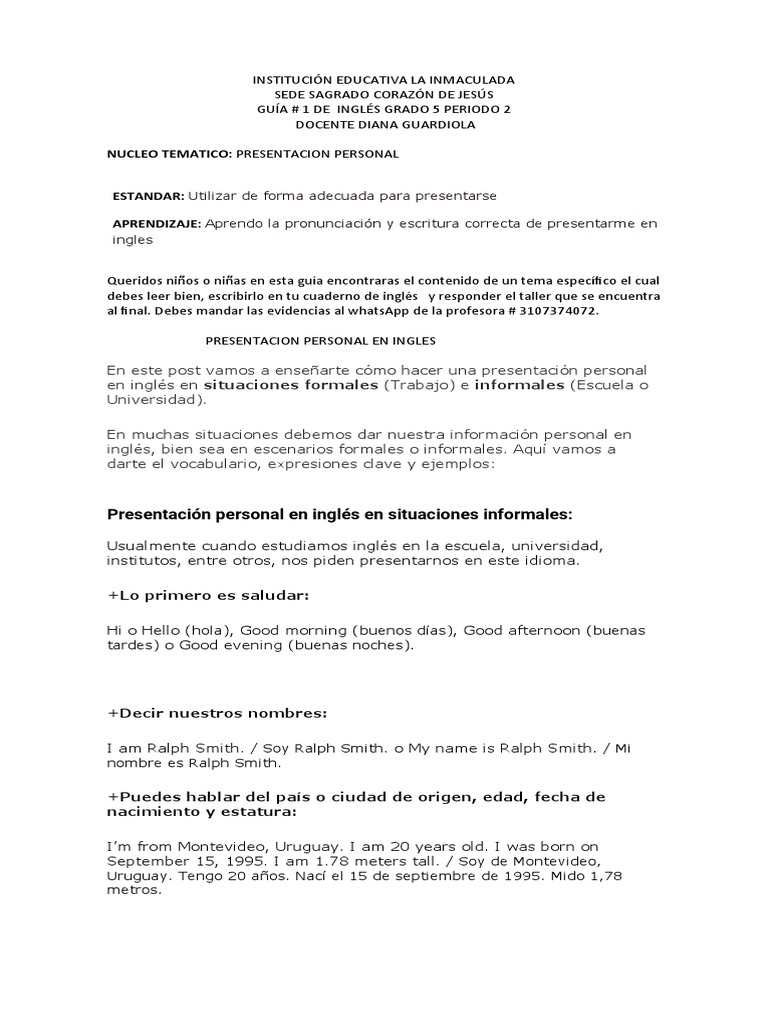 INSTITUCIÓN EDUCATIVA LA INMACULADA
SEDE SAGRADO CORAZÓN DE JESÚS
GUÍA # 1 DE INGLÉS GRADO 5 PERIODO 2
DOCENTE DIANA GUARDIOLA

NUCLEO TEMATICO: PRESENTACION PERSONAL

ESTANDAR: Utilizar de forma adecuada para presentarse

APRENDIZAJE: Aprendo la pronunciación y escritura correcta de presentarme en ingles

Queridos niños o niñas en esta guía encontraras el contenido de un tema específico el cual debes leer bien, escribirlo en tu cuaderno de inglés y responder el taller que se encuentra al final. Debes mandar las evidencias al whatsApp de la profesora # 3107374072.

PRESENTACION PERSONAL EN INGLES

En este post vamos a enseñarte cómo hacer una presentación personal en inglés en situaciones formales (Trabajo) e informales (Escuela o Universidad).

En muchas situaciones debemos dar nuestra información personal en inglés, bien sea en escenarios formales o informales. Aquí vamos a darte el vocabulario, expresiones clave y ejemplos:

Presentación personal en inglés en situaciones informales:

Usualmente cuando estudiamos inglés en la escuela, universidad, institutos, entre otros, nos piden presentarnos en este idioma.

+Lo primero es saludar:

Hi o Hello (hola), Good morning (buenos días), Good afternoon (buenas tardes) o Good evening (buenas noches).

+Decir nuestros nombres:

I am Ralph Smith. / Soy Ralph Smith. o My name is Ralph Smith. / Mi nombre es Ralph Smith.

+Puedes hablar del país o ciudad de origen, edad, fecha de nacimiento y estatura:

I'm from Montevideo, Uruguay. I am 20 years old. I was born on September 15, 1995. I am 1.78 meters tall. / Soy de Montevideo, Uruguay. Tengo 20 años. Nací el 15 de septiembre de 1995. Mido 1,78 metros.